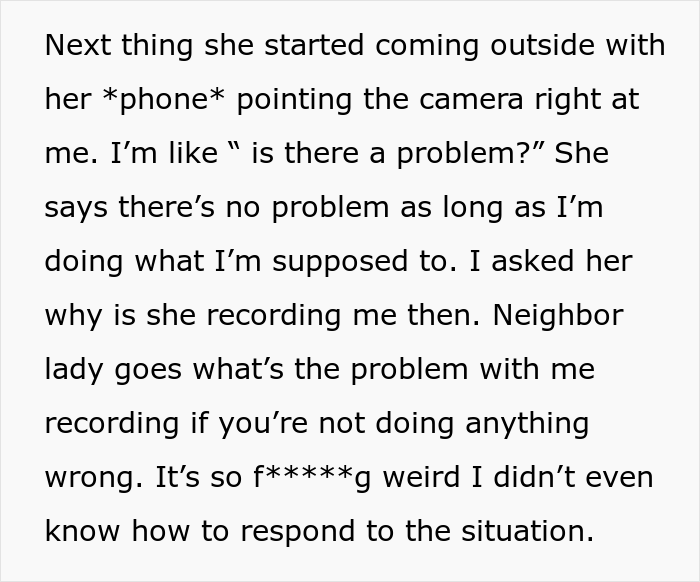 Next thing she started coming outside with her *phone* pointing the camera right at me. I'm like " is there a problem?" She says there's no problem as long as I'm doing what I'm supposed to. I asked her why is she recording me then. Neighbor lady goes what's the problem with me recording if you're not doing anything wrong. It's so f*****g weird I didn't even know how to respond to the situation.